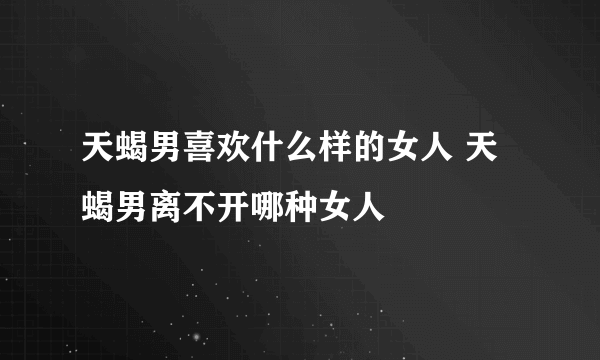 天蝎男喜欢什么样的女人 天蝎男离不开哪种女人